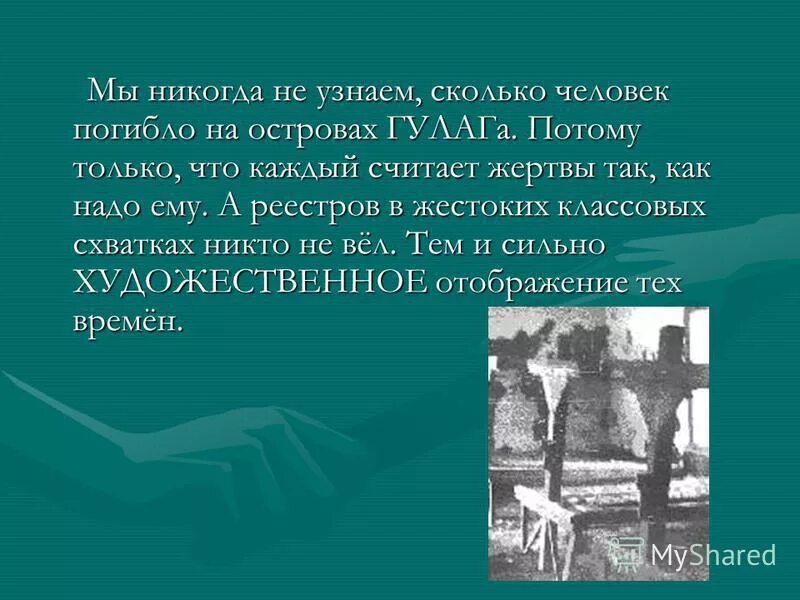 Мы никогда не узнаем, сколько человек погибло на островах ГУЛАГа. Потому только, что каждый считает жертвы так, как надо ему. А реестров в жестоких классовых схватках никто не вёл. Тем и сильно ХУДОЖЕСТВЕННОЕ отображение тех времён.

MyShared